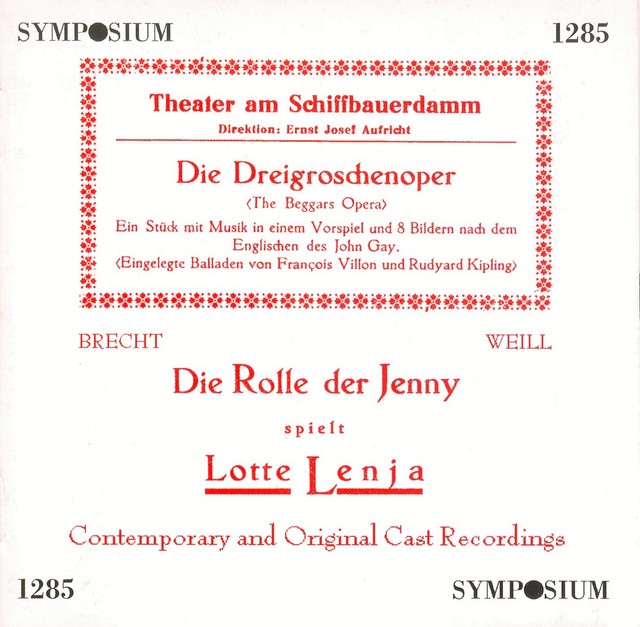 SYMPOSIUM 1285

Theater am Schiffbauerdamm
Direktion: Ernst Josef Aufricht

Die Dreigroschenoper
(The Beggars Opera)

Ein Stück mit Musik in einem Vorspiel und 8 Bildern nach dem Englischen des John Gay.
(Eingelegte Balladen von François Villon und Rudyard Kipling)

BRECHT WEILL

Die Rolle der Jenny

spielt

Lotte Lenja

Contemporary and Original Cast Recordings

1285 SYMPOSIUM